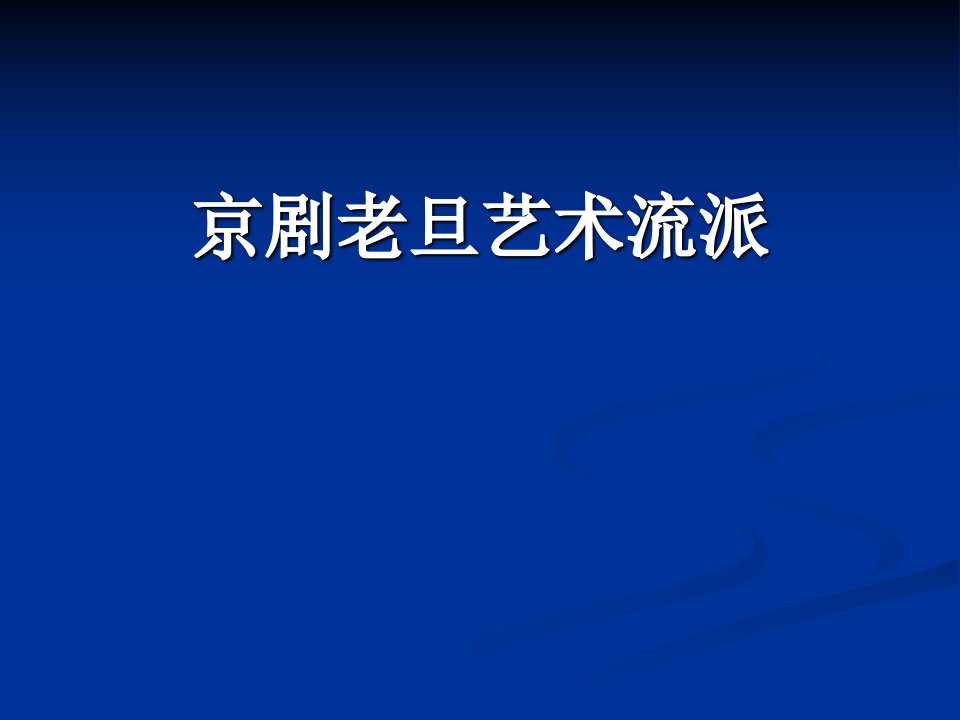 京剧老旦艺术流派